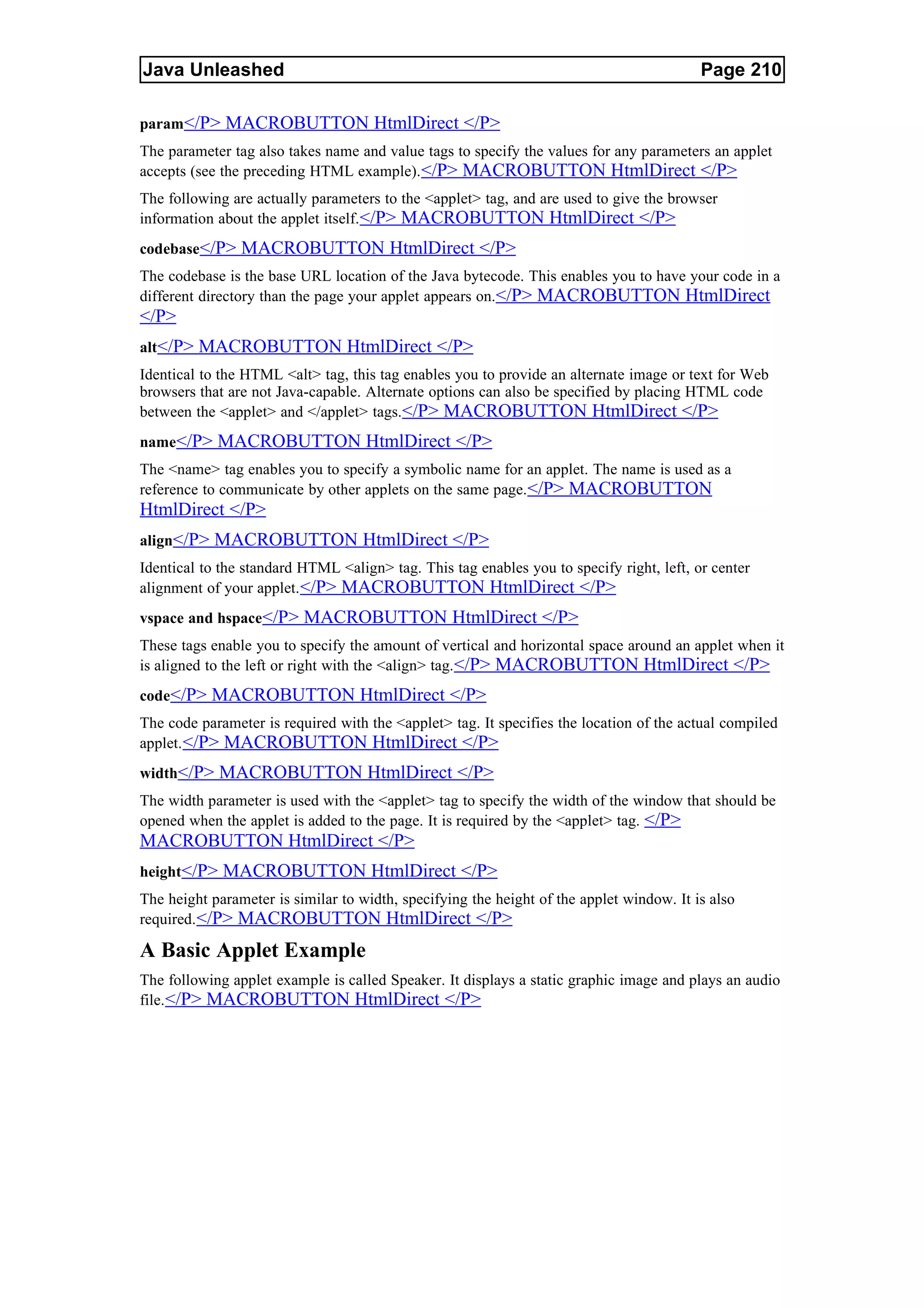 Java Unleashed Page 210

param</P> MACROBUTTON HtmlDirect </P>

The parameter tag also takes name and value tags to specify the values for any parameters an applet accepts (see the preceding HTML example).</P> MACROBUTTON HtmlDirect </P>

The following are actually parameters to the <applet> tag, and are used to give the browser information about the applet itself.</P> MACROBUTTON HtmlDirect </P>

codebase</P> MACROBUTTON HtmlDirect </P>

The codebase is the base URL location of the Java bytecode. This enables you to have your code in a different directory than the page your applet appears on.</P> MACROBUTTON HtmlDirect </P>

alt</P> MACROBUTTON HtmlDirect </P>

Identical to the HTML <alt> tag, this tag enables you to provide an alternate image or text for Web browsers that are not Java-capable. Alternate options can also be specified by placing HTML code between the <applet> and </applet> tags.</P> MACROBUTTON HtmlDirect </P>

name</P> MACROBUTTON HtmlDirect </P>

The <name> tag enables you to specify a symbolic name for an applet. The name is used as a reference to communicate by other applets on the same page.</P> MACROBUTTON HtmlDirect </P>

align</P> MACROBUTTON HtmlDirect </P>

Identical to the standard HTML <align> tag. This tag enables you to specify right, left, or center alignment of your applet.</P> MACROBUTTON HtmlDirect </P>

vspace and hspace</P> MACROBUTTON HtmlDirect </P>

These tags enable you to specify the amount of vertical and horizontal space around an applet when it is aligned to the left or right with the <align> tag.</P> MACROBUTTON HtmlDirect </P>

code</P> MACROBUTTON HtmlDirect </P>

The code parameter is required with the <applet> tag. It specifies the location of the actual compiled applet.</P> MACROBUTTON HtmlDirect </P>

width</P> MACROBUTTON HtmlDirect </P>

The width parameter is used with the <applet> tag to specify the width of the window that should be opened when the applet is added to the page. It is required by the <applet> tag. </P> MACROBUTTON HtmlDirect </P>

height</P> MACROBUTTON HtmlDirect </P>

The height parameter is similar to width, specifying the height of the applet window. It is also required.</P> MACROBUTTON HtmlDirect </P>

A Basic Applet Example

The following applet example is called Speaker. It displays a static graphic image and plays an audio file.</P> MACROBUTTON HtmlDirect </P>